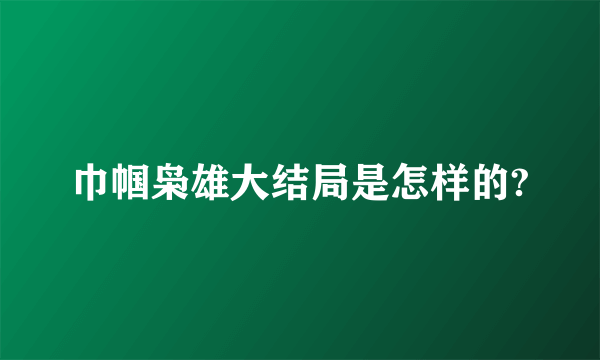 巾帼枭雄大结局是怎样的?